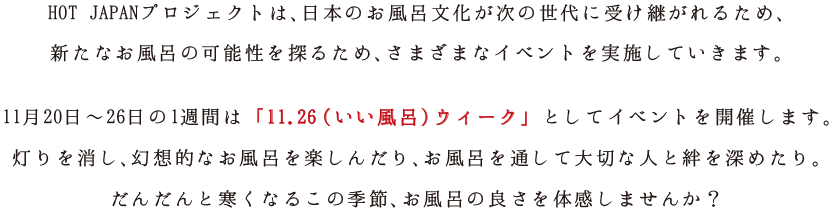 HOT JAPANプロジェクトは、日本のお風呂文化が次の世代に受け継がれるため、新たなお風呂の可能性を探るため、さまざまなイベントを実施していきます。

11月20日～26日の1週間は「11.26（いい風呂）ウィーク」としてイベントを開催します。灯りを消し、幻想的なお風呂を楽しんだり、お風呂を通して大切な人と絆を深めたり。だんだんと寒くなるこの季節、お風呂の良さを体感しませんか？